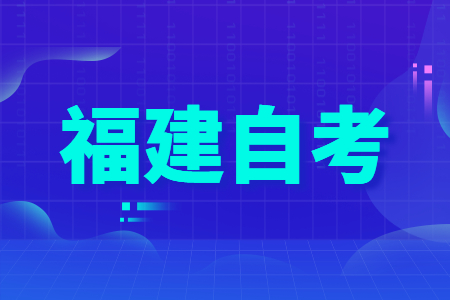 福建自考